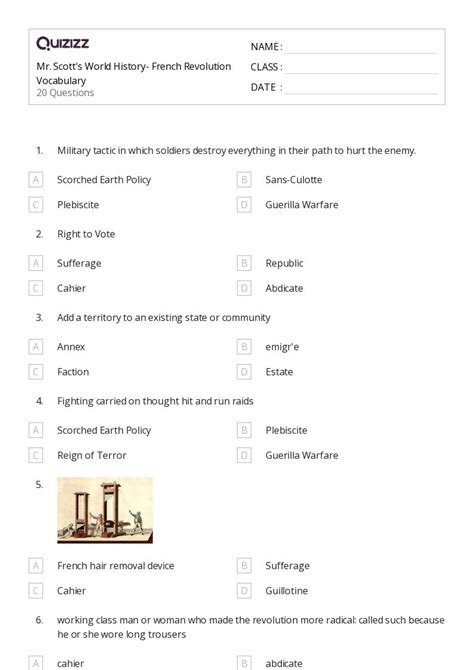 Quizizz

Mr. Scott's World History- French Revolution Vocabulary
20 Questions

NAME :
CLASS :
DATE :

1. Military tactic in which soldiers destroy everything in their path to hurt the enemy.

A Scorched Earth Policy
B Sans-Culotte
C Plebiscite
D Guerilla Warfare

2. Right to Vote

A Sufferage
B Republic
C Cahier
D Abdicate

3. Add a territory to an existing state or community

A Annex
B emigr'e
C Faction
D Estate

4. Fighting carried on thought hit and run raids

A Scorched Earth Policy
B Plebiscite
C Reign of Terror
D Guerilla Warfare

5.

A French hair removal device
B Sufferage
C Cahier
D Guillotine

6. working class man or woman who made the revolution more radical: called such because he or she wore long trousers

A cahier
B abdicate